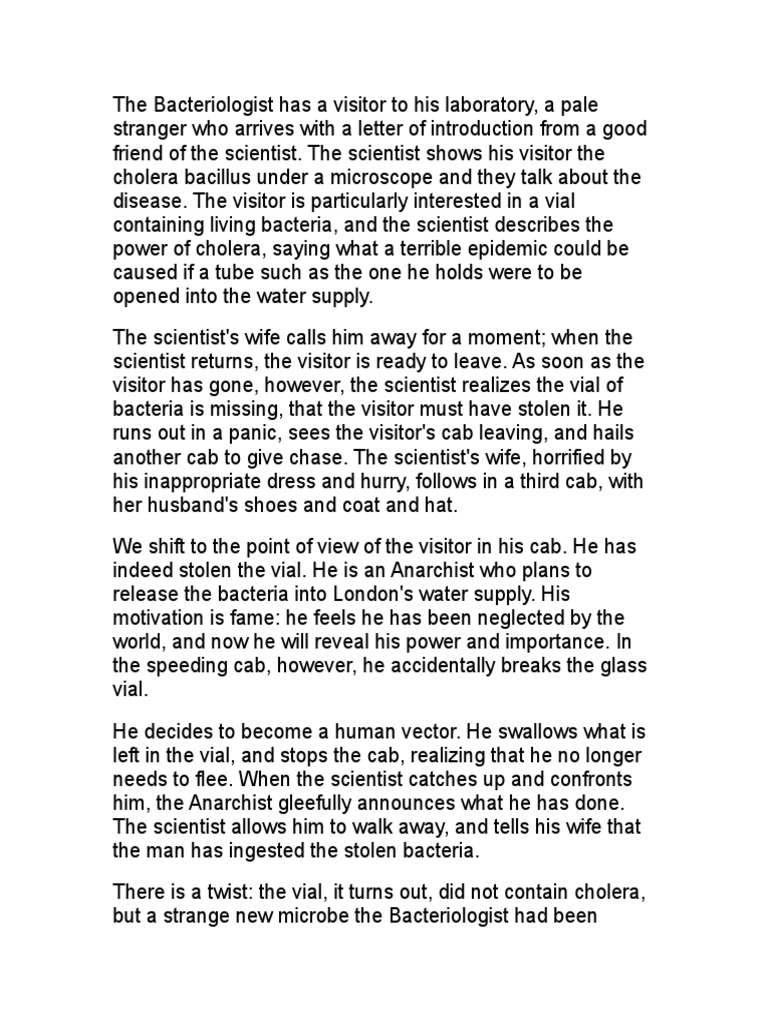 The Bacteriologist has a visitor to his laboratory, a pale stranger who arrives with a letter of introduction from a good friend of the scientist. The scientist shows his visitor the cholera bacillus under a microscope and they talk about the disease. The visitor is particularly interested in a vial containing living bacteria, and the scientist describes the power of cholera, saying what a terrible epidemic could be caused if a tube such as the one he holds were to be opened into the water supply.

The scientist's wife calls him away for a moment; when the scientist returns, the visitor is ready to leave. As soon as the visitor has gone, however, the scientist realizes the vial of bacteria is missing, that the visitor must have stolen it. He runs out in a panic, sees the visitor's cab leaving, and hails another cab to give chase. The scientist's wife, horrified by his inappropriate dress and hurry, follows in a third cab, with her husband's shoes and coat and hat.

We shift to the point of view of the visitor in his cab. He has indeed stolen the vial. He is an Anarchist who plans to release the bacteria into London's water supply. His motivation is fame: he feels he has been neglected by the world, and now he will reveal his power and importance. In the speeding cab, however, he accidentally breaks the glass vial.

He decides to become a human vector. He swallows what is left in the vial, and stops the cab, realizing that he no longer needs to flee. When the scientist catches up and confronts him, the Anarchist gleefully announces what he has done. The scientist allows him to walk away, and tells his wife that the man has ingested the stolen bacteria.

There is a twist: the vial, it turns out, did not contain cholera, but a strange new microbe the Bacteriologist had been